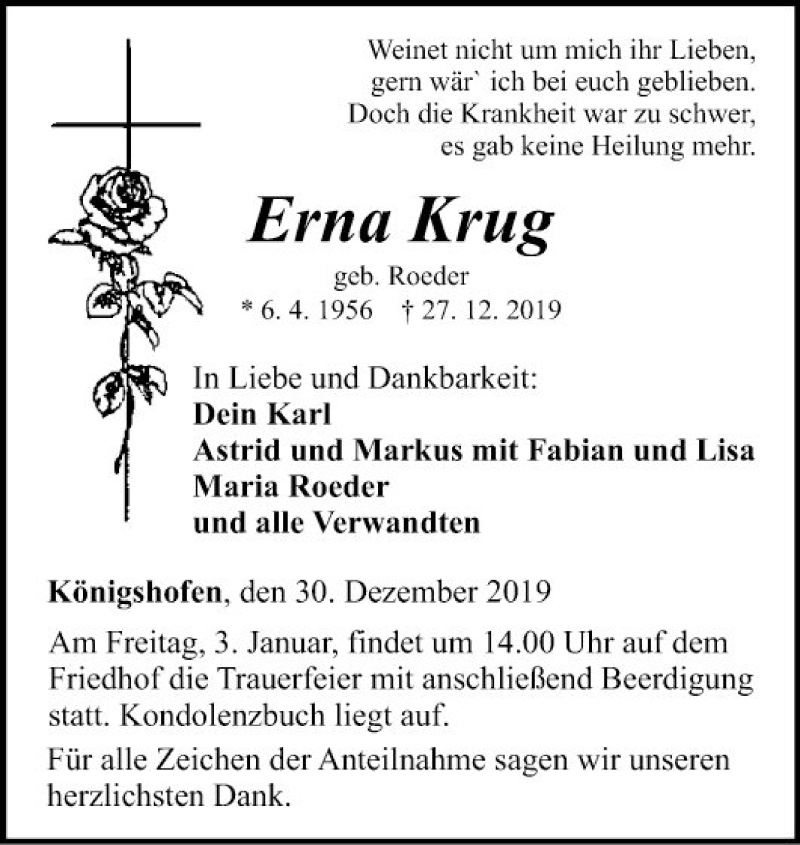 Weinet nicht um mich ihr Lieben,
gern wär` ich bei euch geblieben.
Doch die Krankheit war zu schwer,
es gab keine Heilung mehr.

Erna Krug

geb. Roeder
* 6. 4. 1956 † 27. 12. 2019

In Liebe und Dankbarkeit:
Dein Karl
Astrid und Markus mit Fabian und Lisa
Maria Roeder
und alle Verwandten

Königshofen, den 30. Dezember 2019

Am Freitag, 3. Januar, findet um 14.00 Uhr auf dem Friedhof die Trauerfeier mit anschließend Beerdigung statt. Kondolenzbuch liegt auf.

Für alle Zeichen der Anteilnahme sagen wir unseren herzlichsten Dank.